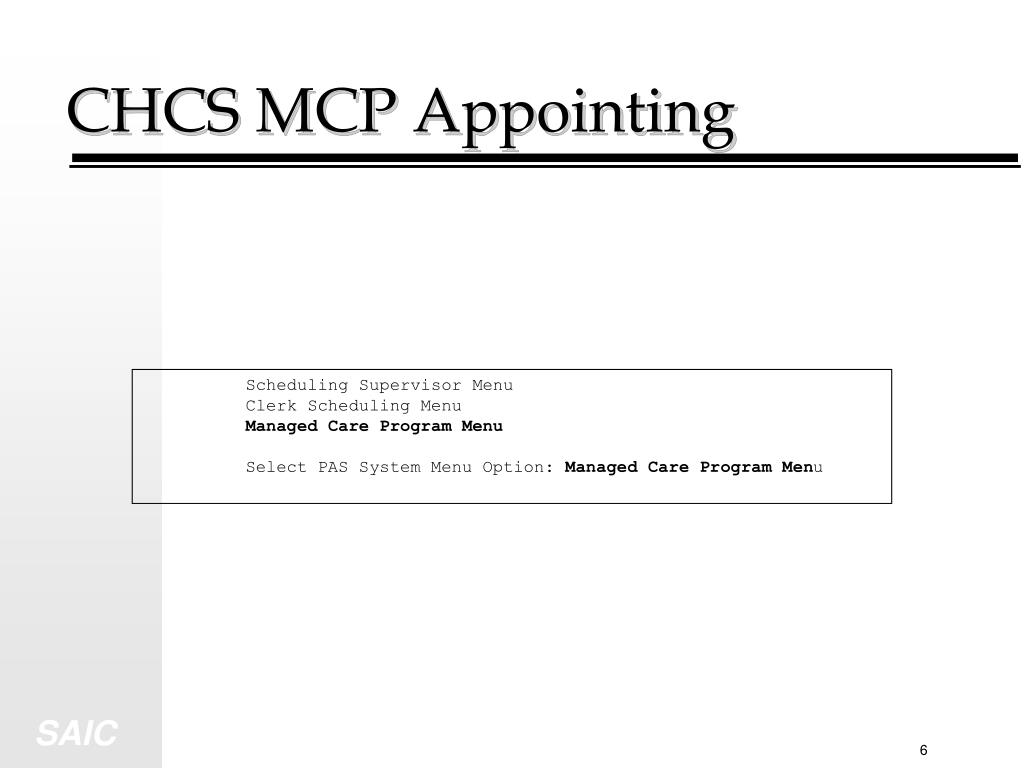 CHCS MCP Appointing

Scheduling Supervisor Menu
Clerk Scheduling Menu
Managed Care Program Menu

Select PAS System Menu Option: Managed Care Program Menu

SAIC

6